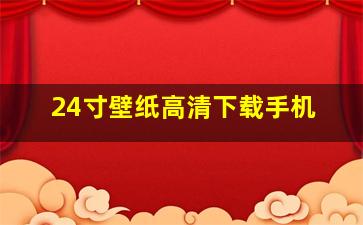 24寸壁纸高清下载手机